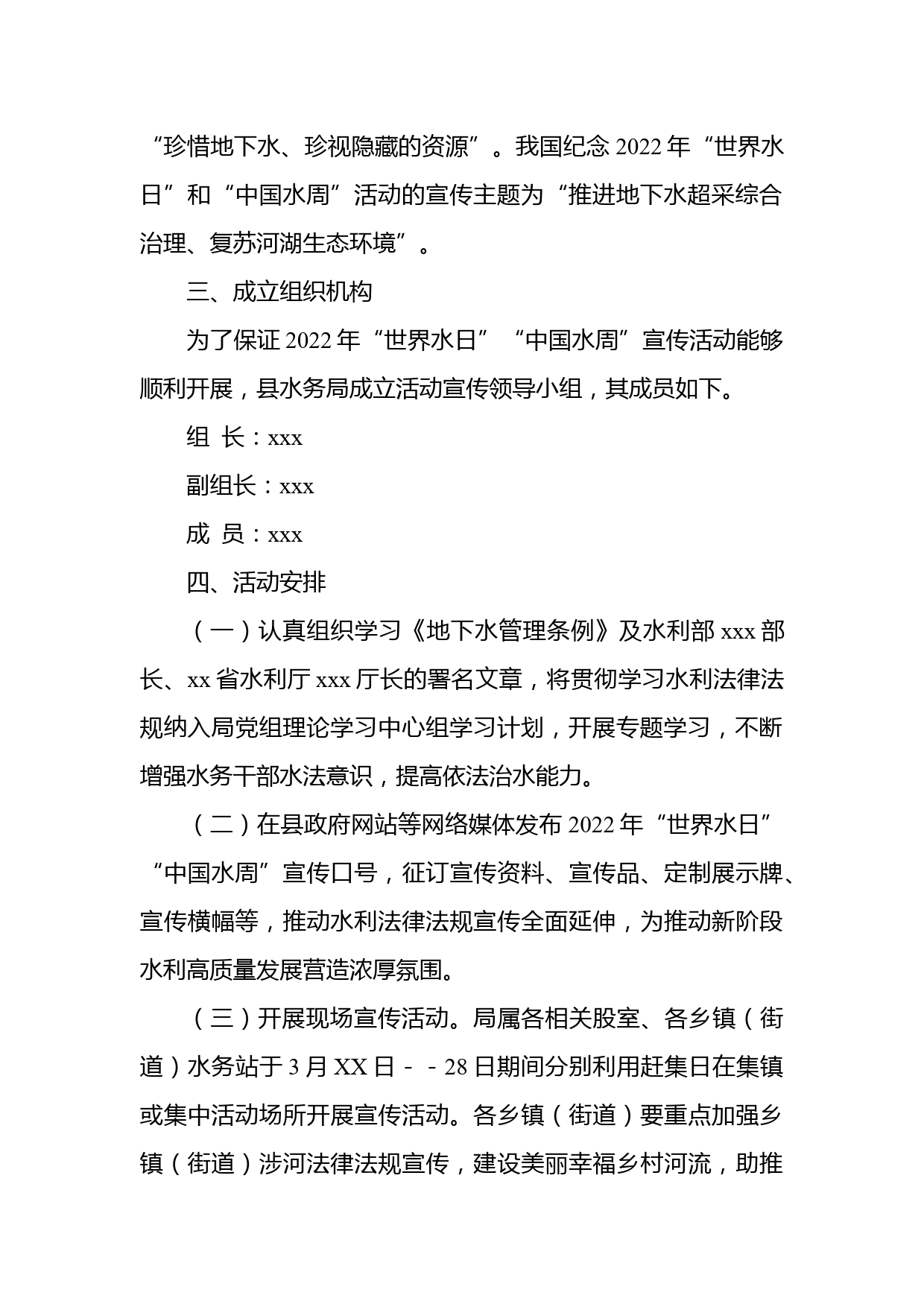 “珍惜地下水、珍视隐藏的资源”。我国纪念 2022 年“世界水日”和“中国水周”活动的宣传主题为“推进地下水超采综合治理、复苏河湖生态环境”。

三、成立组织机构

为了保证 2022 年“世界水日”“中国水周”宣传活动能够顺利开展，县水务局成立活动宣传领导小组，其成员如下。

组 长：xxx

副组长：xxx

成 员：xxx

四、活动安排

（一）认真组织学习《地下水管理条例》及水利部 xxx 部长、xx 省水利厅 xxx 厅长的署名文章，将贯彻学习水利法律法规纳入局党组理论学习中心组学习计划，开展专题学习，不断增强水务干部水法意识，提高依法治水能力。

（二）在县政府网站等网络媒体发布 2022 年“世界水日”“中国水周”宣传口号，征订宣传资料、宣传品、定制展示牌、宣传横幅等，推动水利法律法规宣传全面延伸，为推动新阶段水利高质量发展营造浓厚氛围。

（三）开展现场宣传活动。局属各相关股室、各乡镇（街道）水务站于 3 月 XX 日－－28 日期间分别利用赶集日在集镇或集中活动场所开展宣传活动。各乡镇（街道）要重点加强乡镇（街道）涉河法律法规宣传，建设美丽幸福乡村河流，助推